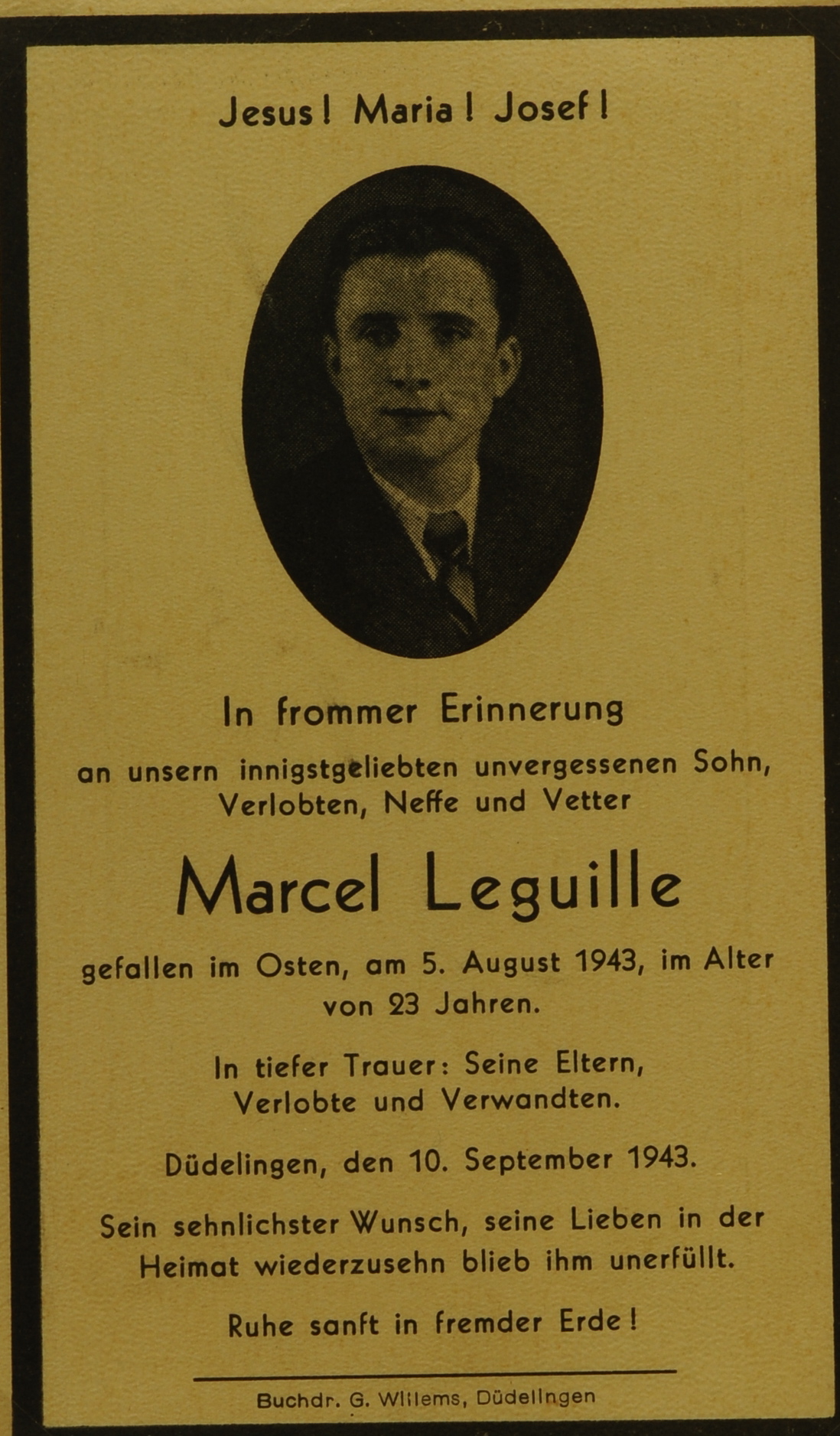 Jesus! Maria! Josef!

In frommer Erinnerung

an unsern innigstgeliebten unvergessenen Sohn, Verlobten, Neffe und Vetter

Marcel Leguille

gefallen im Osten, am 5. August 1943, im Alter von 23 Jahren.

In tiefer Trauer: Seine Eltern, Verlobte und Verwandten.

Düdelingen, den 10. September 1943.

Sein sehnlichster Wunsch, seine Lieben in der Heimat wiederzusehn blieb ihm unerfüllt.

Ruhe sanft in fremder Erde!

Buchdr. G. Willems, Düdelingen